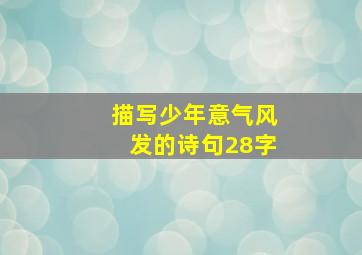 描写少年意气风发的诗句28字